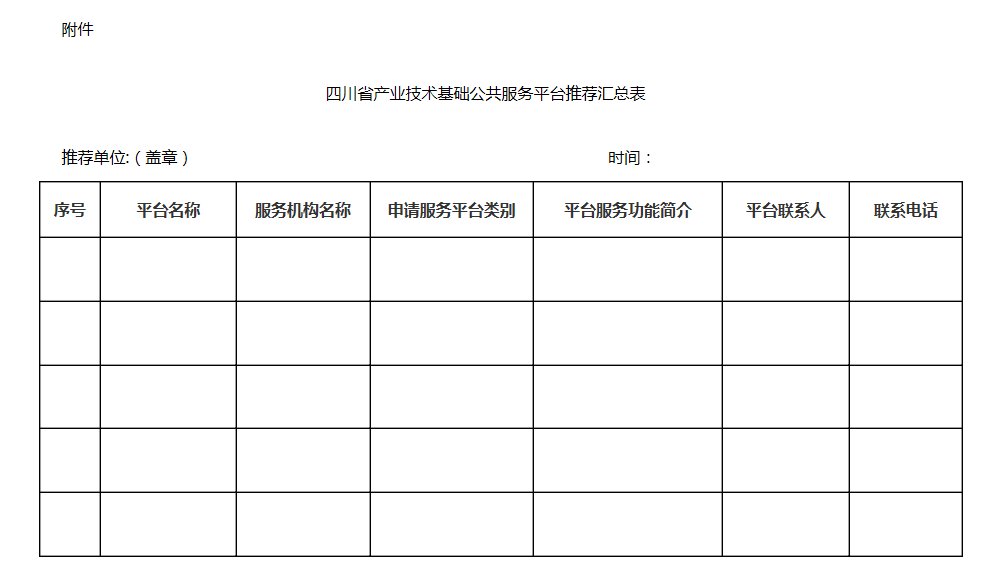 附件

四川省产业技术基础公共服务平台推荐汇总表

推荐单位:（盖章）　　　　　　　　　　　　　　时间：

| 序号 | 平台名称 | 服务机构名称 | 申请服务平台类别 | 平台服务功能简介 | 平台联系人 | 联系电话 |
|---|---|---|---|---|---|---|
| | | | | | | |
| | | | | | | |
| | | | | | | |
| | | | | | | |
| | | | | | | |